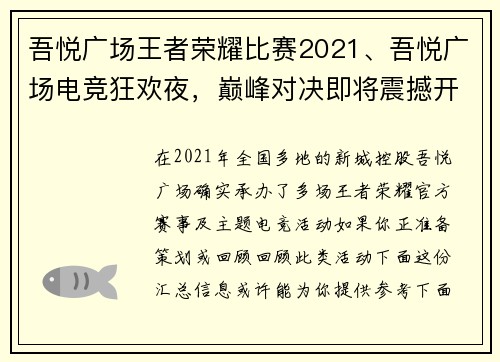 吾悦广场王者荣耀比赛2021、吾悦广场电竞狂欢夜，巅峰对决即将震撼开

在2021年全国多地的新城控股吾悦广场确实承办了多场王者荣耀官方赛事及主题电竞活动如果你正准备策划或回顾回顾此类活动下面这份汇总信息或许能为你提供参考下面